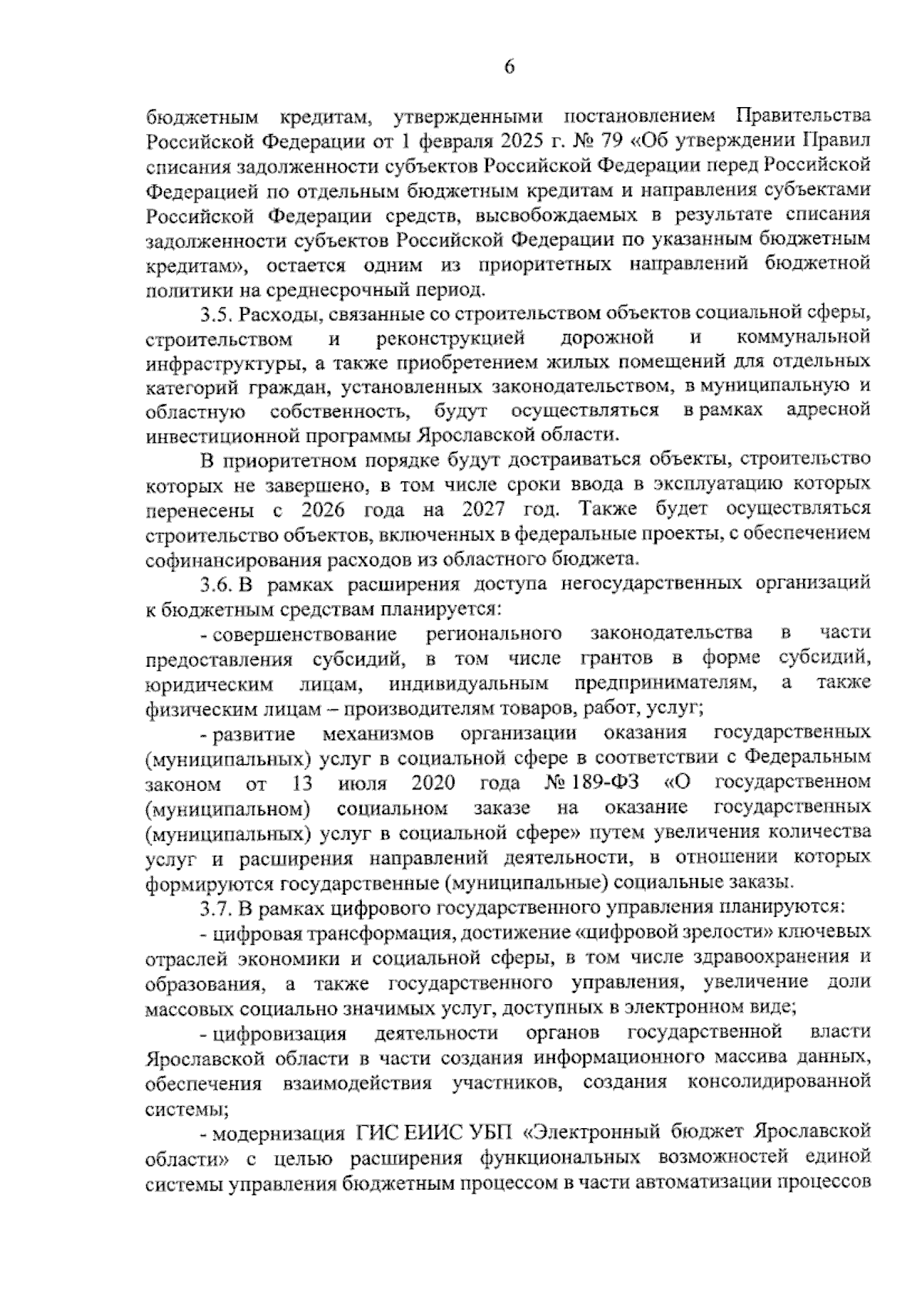 6

бюджетным кредитам, утвержденными постановлением Правительства Российской Федерации от 1 февраля 2025 г. № 79 «Об утверждении Правил списания задолженности субъектов Российской Федерации перед Российской Федерацией по отдельным бюджетным кредитам и направления субъектами Российской Федерации средств, высвобождаемых в результате списания задолженности субъектов Российской Федерации по указанным бюджетным кредитам», остается одним из приоритетных направлений бюджетной политики на среднесрочный период.

3.5. Расходы, связанные со строительством объектов социальной сферы, строительством и реконструкцией дорожной и коммунальной инфраструктуры, а также приобретением жилых помещений для отдельных категорий граждан, установленных законодательством, в муниципальную и областную собственность, будут осуществляться в рамках адресной инвестиционной программы Ярославской области.

В приоритетном порядке будут достраиваться объекты, строительство которых не завершено, в том числе сроки ввода в эксплуатацию которых перенесены с 2026 года на 2027 год. Также будет осуществляться строительство объектов, включенных в федеральные проекты, с обеспечением софинансирования расходов из областного бюджета.

3.6. В рамках расширения доступа негосударственных организаций к бюджетным средствам планируется:

- совершенствование регионального законодательства в части предоставления субсидий, в том числе грантов в форме субсидий, юридическим лицам, индивидуальным предпринимателям, а также физическим лицам – производителям товаров, работ, услуг;

- развитие механизмов организации оказания государственных (муниципальных) услуг в социальной сфере в соответствии с Федеральным законом от 13 июля 2020 года № 189-ФЗ «О государственном (муниципальном) социальном заказе на оказание государственных (муниципальных) услуг в социальной сфере» путем увеличения количества услуг и расширения направлений деятельности, в отношении которых формируются государственные (муниципальные) социальные заказы.

3.7. В рамках цифрового государственного управления планируются:

- цифровая трансформация, достижение «цифровой зрелости» ключевых отраслей экономики и социальной сферы, в том числе здравоохранения и образования, а также государственного управления, увеличение доли массовых социально значимых услуг, доступных в электронном виде;

- цифровизация деятельности органов государственной власти Ярославской области в части создания информационного массива данных, обеспечения взаимодействия участников, создания консолидированной системы;

- модернизация ГИС ЕИИС УБП «Электронный бюджет Ярославской области» с целью расширения функциональных возможностей единой системы управления бюджетным процессом в части автоматизации процессов